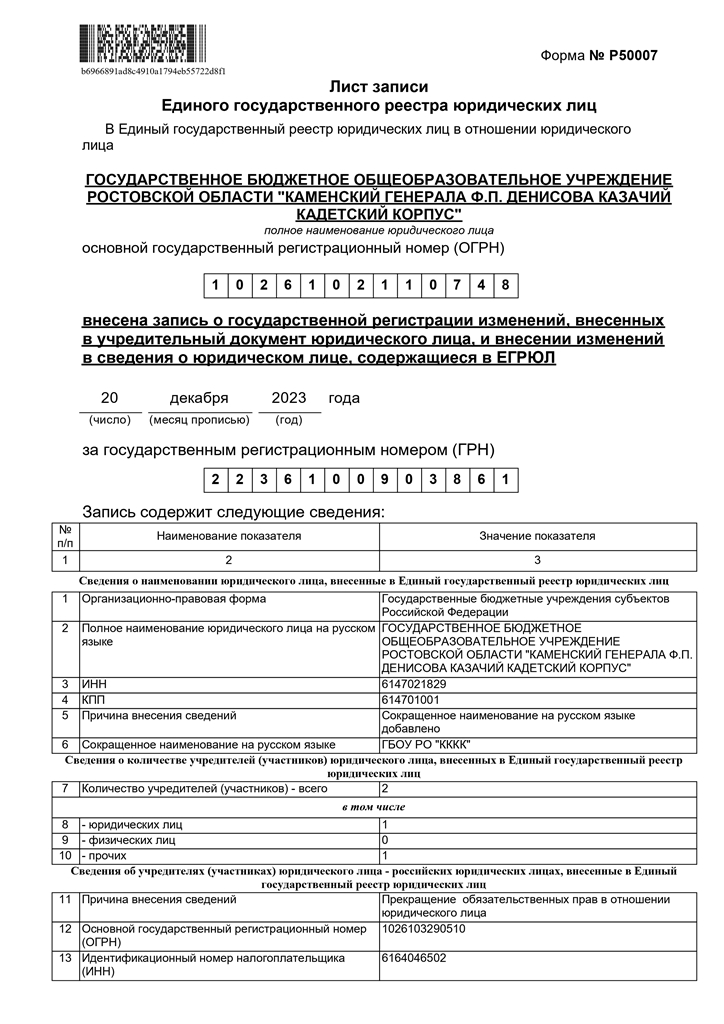 b6966891ad8c4910a1794eb55722d8f1

Форма № Р50007

Лист записи
Единого государственного реестра юридических лиц

В Единый государственный реестр юридических лиц в отношении юридического лица

ГОСУДАРСТВЕННОЕ БЮДЖЕТНОЕ ОБЩЕОБРАЗОВАТЕЛЬНОЕ УЧРЕЖДЕНИЕ РОСТОВСКОЙ ОБЛАСТИ "КАМЕНСКИЙ ГЕНЕРАЛА Ф.П. ДЕНИСОВА КАЗАЧИЙ КАДЕТСКИЙ КОРПУС"
полное наименование юридического лица

основной государственный регистрационный номер (ОГРН)

| 1 | 0 | 2 | 6 | 1 | 0 | 2 | 1 | 1 | 0 | 7 | 4 | 8 |
|---|---|---|---|---|---|---|---|---|---|---|---|---|

внесена запись о государственной регистрации изменений, внесенных в учредительный документ юридического лица, и внесении изменений в сведения о юридическом лице, содержащиеся в ЕГРЮЛ

20 декабря 2023 года
(число) (месяц прописью) (год)

за государственным регистрационным номером (ГРН)

| 2 | 2 | 3 | 6 | 1 | 0 | 0 | 9 | 0 | 3 | 8 | 6 | 1 |
|---|---|---|---|---|---|---|---|---|---|---|---|---|

Запись содержит следующие сведения:

| № п/п | Наименование показателя | Значение показателя |
|---|---|---|
| 1 | 2 | 3 |
| Сведения о наименовании юридического лица, внесенные в Единый государственный реестр юридических лиц | | |
| 1 | Организационно-правовая форма | Государственные бюджетные учреждения субъектов Российской Федерации |
| 2 | Полное наименование юридического лица на русском языке | ГОСУДАРСТВЕННОЕ БЮДЖЕТНОЕ ОБЩЕОБРАЗОВАТЕЛЬНОЕ УЧРЕЖДЕНИЕ РОСТОВСКОЙ ОБЛАСТИ "КАМЕНСКИЙ ГЕНЕРАЛА Ф.П. ДЕНИСОВА КАЗАЧИЙ КАДЕТСКИЙ КОРПУС" |
| 3 | ИНН | 6147021829 |
| 4 | КПП | 614701001 |
| 5 | Причина внесения сведений | Сокращенное наименование на русском языке добавлено |
| 6 | Сокращенное наименование на русском языке | ГБОУ РО "КККК" |
| Сведения о количестве учредителей (участников) юридического лица, внесенных в Единый государственный реестр юридических лиц | | |
| 7 | Количество учредителей (участников) - всего | 2 |
| в том числе | | |
| 8 | - юридических лиц | 1 |
| 9 | - физических лиц | 0 |
| 10 | - прочих | 1 |
| Сведения об учредителях (участниках) юридического лица - российских юридических лицах, внесенные в Единый государственный реестр юридических лиц | | |
| 11 | Причина внесения сведений | Прекращение обязательственных прав в отношении юридического лица |
| 12 | Основной государственный регистрационный номер (ОГРН) | 1026103290510 |
| 13 | Идентификационный номер налогоплательщика (ИНН) | 6164046502 |